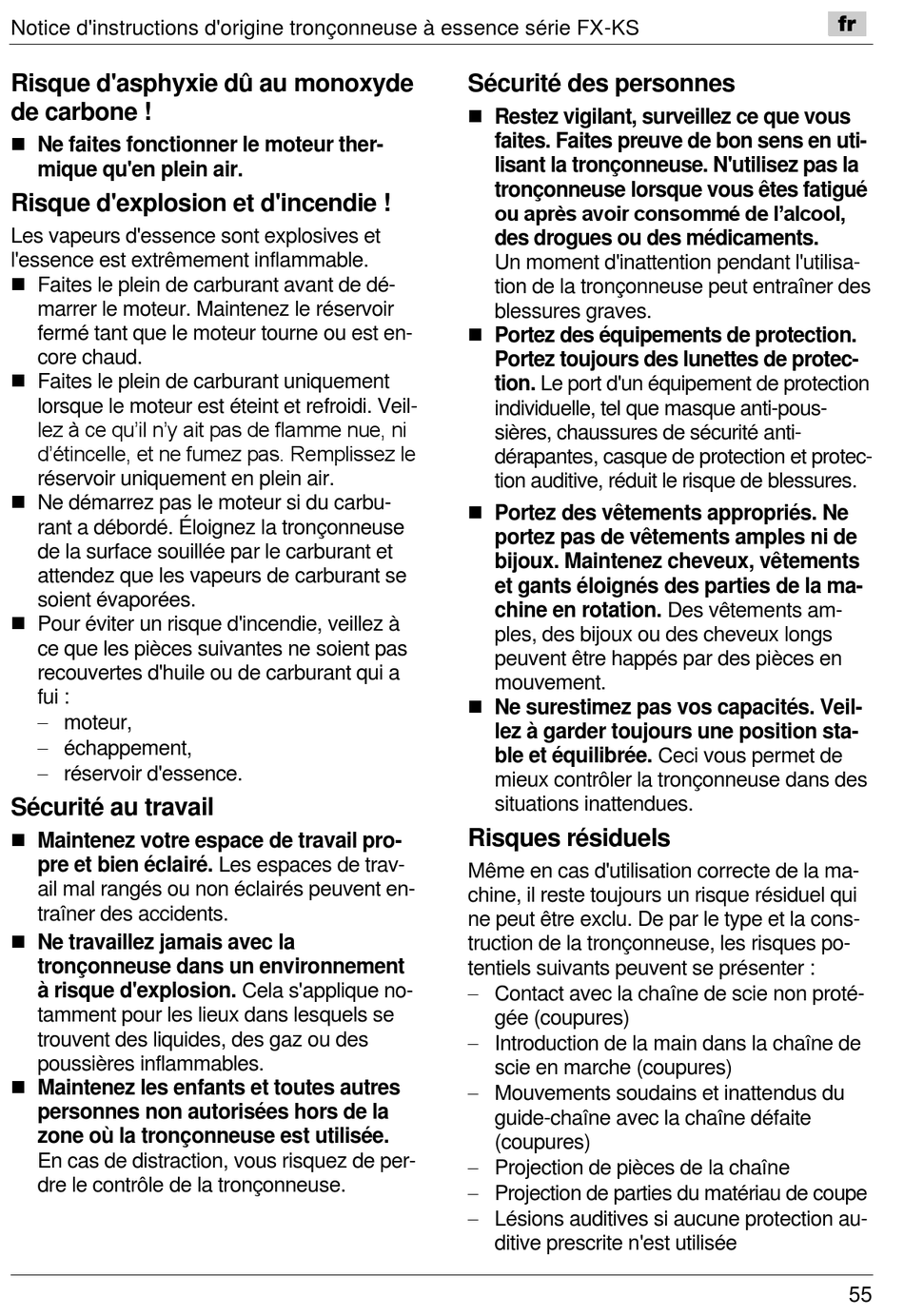 Notice d'instructions d'origine tronçonneuse à essence série FX-KS

fr

Risque d'asphyxie dû au monoxyde de carbone !

■ Ne faites fonctionner le moteur thermique qu'en plein air.

Risque d'explosion et d'incendie !

Les vapeurs d'essence sont explosives et l'essence est extrêmement inflammable.

■ Faites le plein de carburant avant de démarrer le moteur. Maintenez le réservoir fermé tant que le moteur tourne ou est encore chaud.

■ Faites le plein de carburant uniquement lorsque le moteur est éteint et refroidi. Veillez à ce qu'il n'y ait pas de flamme nue, ni d'étincelle, et ne fumez pas. Remplissez le réservoir uniquement en plein air.

■ Ne démarrez pas le moteur si du carburant a débordé. Éloignez la tronçonneuse de la surface souillée par le carburant et attendez que les vapeurs de carburant se soient évaporées.

■ Pour éviter un risque d'incendie, veillez à ce que les pièces suivantes ne soient pas recouvertes d'huile ou de carburant qui a fui :
– moteur,
– échappement,
– réservoir d'essence.

Sécurité au travail

■ Maintenez votre espace de travail propre et bien éclairé. Les espaces de travail mal rangés ou non éclairés peuvent entraîner des accidents.

■ Ne travaillez jamais avec la tronçonneuse dans un environnement à risque d'explosion. Cela s'applique notamment pour les lieux dans lesquels se trouvent des liquides, des gaz ou des poussières inflammables.

■ Maintenez les enfants et toutes autres personnes non autorisées hors de la zone où la tronçonneuse est utilisée. En cas de distraction, vous risquez de perdre le contrôle de la tronçonneuse.

Sécurité des personnes

■ Restez vigilant, surveillez ce que vous faites. Faites preuve de bon sens en utilisant la tronçonneuse. N'utilisez pas la tronçonneuse lorsque vous êtes fatigué ou après avoir consommé de l'alcool, des drogues ou des médicaments. Un moment d'inattention pendant l'utilisation de la tronçonneuse peut entraîner des blessures graves.

■ Portez des équipements de protection. Portez toujours des lunettes de protection. Le port d'un équipement de protection individuelle, tel que masque anti-poussières, chaussures de sécurité antidérapantes, casque de protection et protection auditive, réduit le risque de blessures.

■ Portez des vêtements appropriés. Ne portez pas de vêtements amples ni de bijoux. Maintenez cheveux, vêtements et gants éloignés des parties de la machine en rotation. Des vêtements amples, des bijoux ou des cheveux longs peuvent être happés par des pièces en mouvement.

■ Ne surestimez pas vos capacités. Veillez à garder toujours une position stable et équilibrée. Ceci vous permet de mieux contrôler la tronçonneuse dans des situations inattendues.

Risques résiduels

Même en cas d'utilisation correcte de la machine, il reste toujours un risque résiduel qui ne peut être exclu. De par le type et la construction de la tronçonneuse, les risques potentiels suivants peuvent se présenter :
– Contact avec la chaîne de scie non protégée (coupures)
– Introduction de la main dans la chaîne de scie en marche (coupures)
– Mouvements soudains et inattendus du guide-chaîne avec la chaîne défaite (coupures)
– Projection de pièces de la chaîne
– Projection de parties du matériau de coupe
– Lésions auditives si aucune protection auditive prescrite n'est utilisée

55